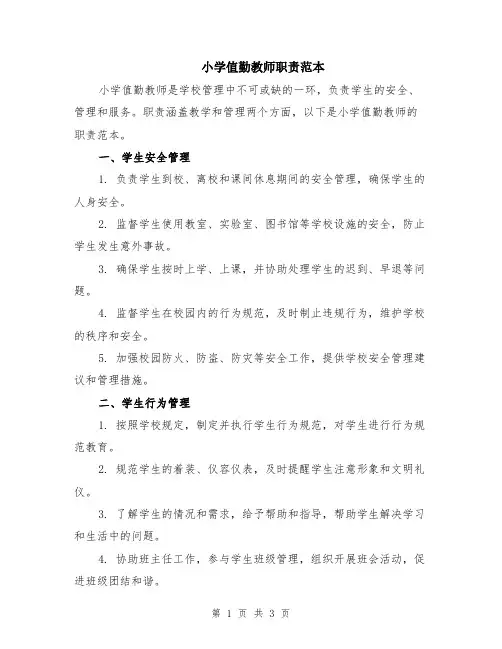 小学值勤教师职责范本

小学值勤教师是学校管理中不可或缺的一环，负责学生的安全、管理和服务。职责涵盖教学和管理两个方面，以下是小学值勤教师的职责范本。

一、学生安全管理

1. 负责学生到校、离校和课间休息期间的安全管理，确保学生的人身安全。

2. 监督学生使用教室、实验室、图书馆等学校设施的安全，防止学生发生意外事故。

3. 确保学生按时上学、上课，并协助处理学生的迟到、早退等问题。

4. 监督学生在校园内的行为规范，及时制止违规行为，维护学校的秩序和安全。

5. 加强校园防火、防盗、防灾等安全工作，提供学校安全管理建议和管理措施。

二、学生行为管理

1. 按照学校规定，制定并执行学生行为规范，对学生进行行为规范教育。

2. 规范学生的着装、仪容仪表，及时提醒学生注意形象和文明礼仪。

3. 了解学生的情况和需求，给予帮助和指导，帮助学生解决学习和生活中的问题。

4. 协助班主任工作，参与学生班级管理，组织开展班会活动，促进班级团结和谐。

第 1 页 共 3 页